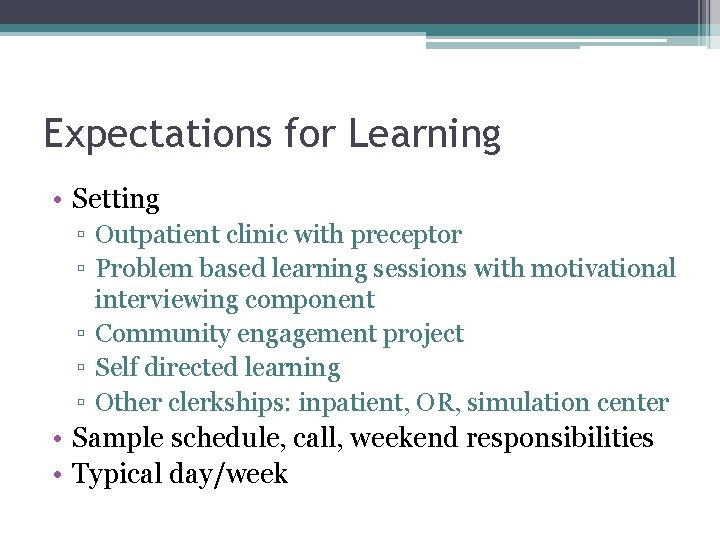 Expectations for Learning

• Setting
 ▫ Outpatient clinic with preceptor
 ▫ Problem based learning sessions with motivational interviewing component
 ▫ Community engagement project
 ▫ Self directed learning
 ▫ Other clerkships: inpatient, OR, simulation center
• Sample schedule, call, weekend responsibilities
• Typical day/week